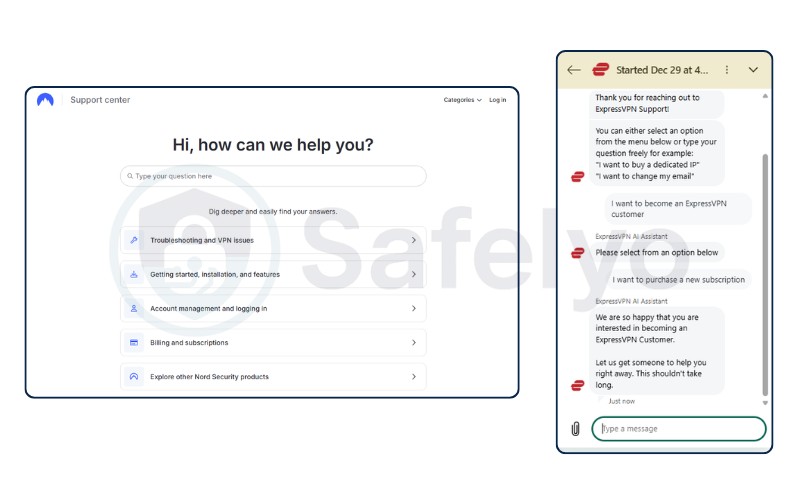 Support center

Categories Log in

Hi, how can we help you?

Type your question here

Dig deeper and easily find your answers.

Troubleshooting and VPN issues

Getting started, installation, and features

Account management and logging in

Billing and subscriptions

Explore other Nord Security products

Safelyo

Started Dec 29 at 4...

Thank you for reaching out to ExpressVPN Support!

You can either select an option from the menu below or type your question freely for example:
"I want to buy a dedicated IP"
"I want to change my email"

I want to become an ExpressVPN customer

ExpressVPN AI Assistant

Please select from an option below

I want to purchase a new subscription

ExpressVPN AI Assistant

We are so happy that you are interested in becoming an ExpressVPN Customer.

Let us get someone to help you right away. This shouldn't take long.

Just now

Type a message